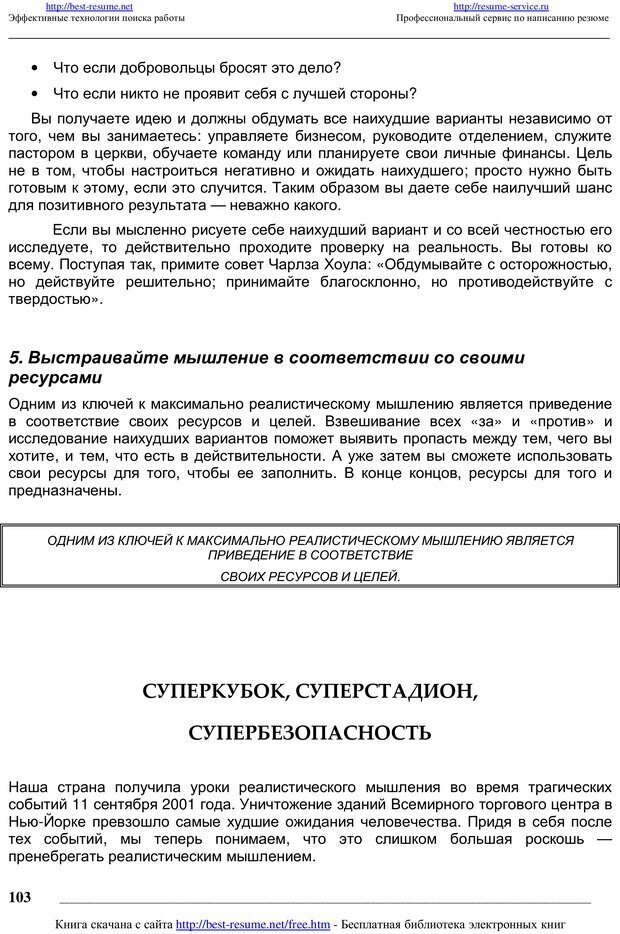 http://best-resume.net
Эффективные технологии поиска работы

http://resume-service.ru
Профессиональный сервис по написанию резюме

• Что если добровольцы бросят это дело?

• Что если никто не проявит себя с лучшей стороны?

Вы получаете идею и должны обдумать все наихудшие варианты независимо от того, чем вы занимаетесь: управляете бизнесом, руководите отделением, служите пастором в церкви, обучаете команду или планируете свои личные финансы. Цель не в том, чтобы настроиться негативно и ожидать наихудшего; просто нужно быть готовым к этому, если это случится. Таким образом вы даете себе наилучший шанс для позитивного результата — неважно какого.

Если вы мысленно рисуете себе наихудший вариант и со всей честностью его исследуете, то действительно проходите проверку на реальность. Вы готовы ко всему. Поступая так, примите совет Чарлза Хоула: «Обдумывайте с осторожностью, но действуйте решительно; принимайте благосклонно, но противодействуйте с твердостью».

5. Выстраивайте мышление в соответствии со своими ресурсами

Одним из ключей к максимально реалистическому мышлению является приведение в соответствие своих ресурсов и целей. Взвешивание всех «за» и «против» и исследование наихудших вариантов поможет выявить пропасть между тем, чего вы хотите, и тем, что есть в действительности. А уже затем вы сможете использовать свои ресурсы для того, чтобы ее заполнить. В конце концов, ресурсы для того и предназначены.

ОДНИМ ИЗ КЛЮЧЕЙ К МАКСИМАЛЬНО РЕАЛИСТИЧЕСКОМУ МЫШЛЕНИЮ ЯВЛЯЕТСЯ ПРИВЕДЕНИЕ В СООТВЕТСТВИЕ
СВОИХ РЕСУРСОВ И ЦЕЛЕЙ.

СУПЕРКУБОК, СУПЕРСТАДИОН,

СУПЕРБЕЗОПАСНОСТЬ

Наша страна получила уроки реалистического мышления во время трагических событий 11 сентября 2001 года. Уничтожение зданий Всемирного торгового центра в Нью-Йорке превзошло самые худшие ожидания человечества. Придя в себя после тех событий, мы теперь понимаем, что это слишком большая роскошь — пренебрегать реалистическим мышлением.

103

Книга скачана с сайта http://best-resume.net/free.htm - Бесплатная библиотека электронных книг